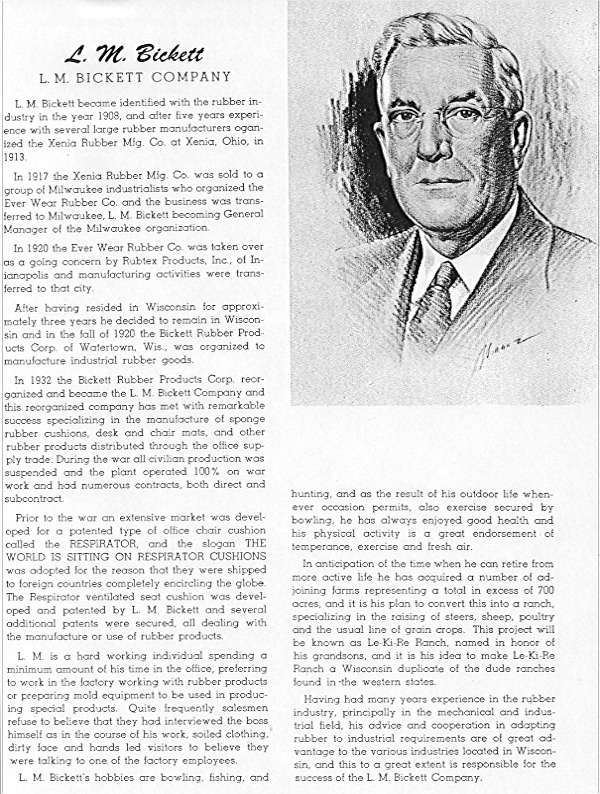 L. M. Bickett
L. M. BICKETT COMPANY

L. M. Bickett became identified with the rubber industry in the year 1908, and after five years experience with several large rubber manufacturers oganized the Xenia Rubber Mfg. Co. at Xenia, Ohio, in 1913.

In 1917 the Xenia Rubber Mfg. Co. was sold to a group of Milwaukee industrialists who organized the Ever Wear Rubber Co. and the business was transferred to Milwaukee, L. M. Bickett becoming General Manager of the Milwaukee organization.

In 1920 the Ever Wear Rubber Co. was taken over as a going concern by Rubtex Products, Inc., of Inianapolis and manufacturing activities were transferred to that city.

After having resided in Wisconsin for approximately three years he decided to remain in Wisconsin and in the fall of 1920 the Bickett Rubber Products Corp. of Watertown, Wis., was organized to manufacture industrial rubber goods.

In 1932 the Bickett Rubber Products Corp. reorganized and became the L. M. Bickett Company and this reorganized company has met with remarkable success specializing in the manufacture of sponge rubber cushions, desk and chair mats, and other rubber products distributed through the office supply trade. During the war all civilian production was suspended and the plant operated 100% on war work and had numerous contracts, both direct and subcontract.

Prior to the war an extensive market was developed for a patented type of office chair cushion called the RESPIRATOR, and the slogan THE WORLD IS SITTING ON RESPIRATOR CUSHIONS was adopted for the reason that they were shipped to foreign countries completely encircling the globe. The Respirator ventilated seat cushion was developed and patented by L. M. Bickett and several additional patents were secured, all dealing with the manufacture or use of rubber products.

L. M. is a hard working individual spending a minimum amount of his time in the office, preferring to work in the factory working with rubber products or preparing mold equipment to be used in producing special products. Quite frequently salesmen refuse to believe that they had interviewed the boss himself as in the course of his work, soiled clothing, dirty face and hands led visitors to believe they were talking to one of the factory employees.

L. M. Bickett's hobbies are bowling, fishing, and hunting, and as the result of his outdoor life whenever occasion permits, also exercise secured by bowling, he has always enjoyed good health and his physical activity is a great endorsement of temperance, exercise and fresh air.

In anticipation of the time when he can retire from more active life he has acquired a number of adjoining farms representing a total in excess of 700 acres, and it is his plan to convert this into a ranch, specializing in the raising of steers, sheep, poultry and the usual line of grain crops. This project will be known as Le-Ki-Re Ranch, named in honor of his grandsons, and it is his idea to make Le-Ki-Re Ranch a Wisconsin duplicate of the dude ranches found in the western states.

Having had many years experience in the rubber industry, principally in the mechanical and industrial field, his advice and cooperation in adapting rubber to industrial requirements are of great advantage to the various industries located in Wisconsin, and this to a great extent is responsible for the success of the L. M. Bickett Company.